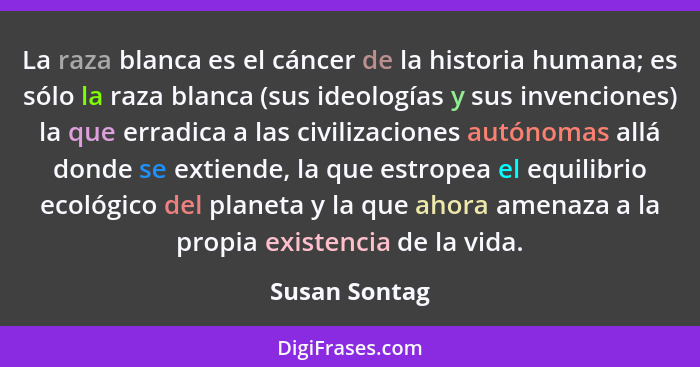 La raza blanca es el cáncer de la historia humana; es sólo la raza blanca (sus ideologías y sus invenciones) la que erradica a las civilizaciones autónomas allá donde se extiende, la que estropea el equilibrio ecológico del planeta y la que ahora amenaza a la propia existencia de la vida.

Susan Sontag

DigiFrases.com